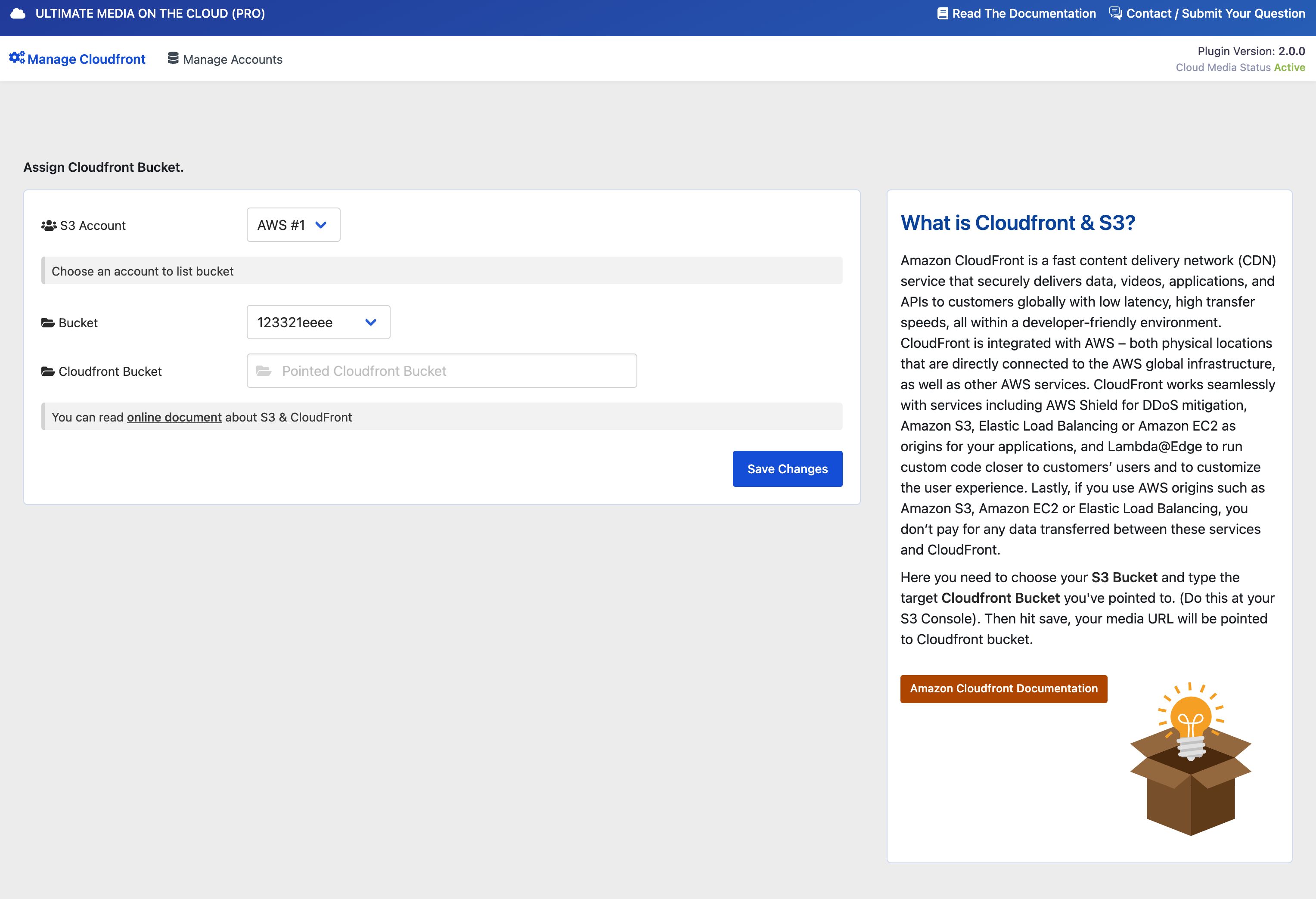 ULTIMATE MEDIA ON THE CLOUD (PRO)

Read The Documentation

Contact / Submit Your Question

Manage Cloudfront

Manage Accounts

Plugin Version: 2.0.0
Cloud Media Status Active

Assign Cloudfront Bucket.

S3 Account

AWS #1

Choose an account to list bucket

Bucket

123321eeee

Cloudfront Bucket

Pointed Cloudfront Bucket

You can read online document about S3 & CloudFront

Save Changes

What is Cloudfront & S3?

Amazon CloudFront is a fast content delivery network (CDN) service that securely delivers data, videos, applications, and APIs to customers globally with low latency, high transfer speeds, all within a developer-friendly environment. CloudFront is integrated with AWS – both physical locations that are directly connected to the AWS global infrastructure, as well as other AWS services. CloudFront works seamlessly with services including AWS Shield for DDoS mitigation, Amazon S3, Elastic Load Balancing or Amazon EC2 as origins for your applications, and Lambda@Edge to run custom code closer to customers' users and to customize the user experience. Lastly, if you use AWS origins such as Amazon S3, Amazon EC2 or Elastic Load Balancing, you don't pay for any data transferred between these services and CloudFront.

Here you need to choose your S3 Bucket and type the target Cloudfront Bucket you've pointed to. (Do this at your S3 Console). Then hit save, your media URL will be pointed to Cloudfront bucket.

Amazon Cloudfront Documentation